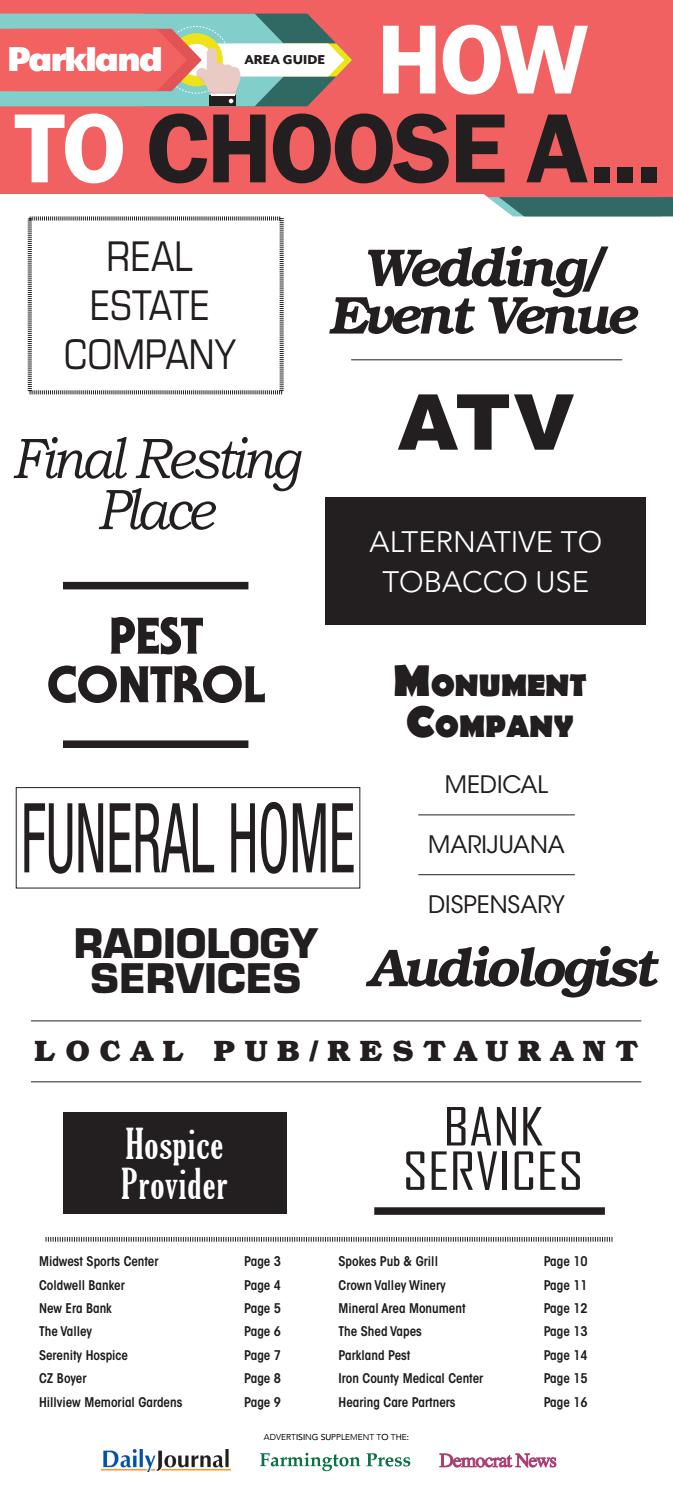 Parkland AREA GUIDE HOW TO CHOOSE A...

REAL ESTATE COMPANY

Wedding/ Event Venue

ATV

Final Resting Place

ALTERNATIVE TO TOBACCO USE

PEST CONTROL

MONUMENT COMPANY

FUNERAL HOME

MEDICAL MARIJUANA DISPENSARY

RADIOLOGY SERVICES

Audiologist

LOCAL PUB/RESTAURANT

Hospice Provider

BANK SERVICES

Midwest Sports Center Page 3
Coldwell Banker Page 4
New Era Bank Page 5
The Valley Page 6
Serenity Hospice Page 7
CZ Boyer Page 8
Hillview Memorial Gardens Page 9

Spokes Pub & Grill Page 10
Crown Valley Winery Page 11
Mineral Area Monument Page 12
The Shed Vapes Page 13
Parkland Pest Page 14
Iron County Medical Center Page 15
Hearing Care Partners Page 16

ADVERTISING SUPPLEMENT TO THE:
DailyJournal Farmington Press Democrat News